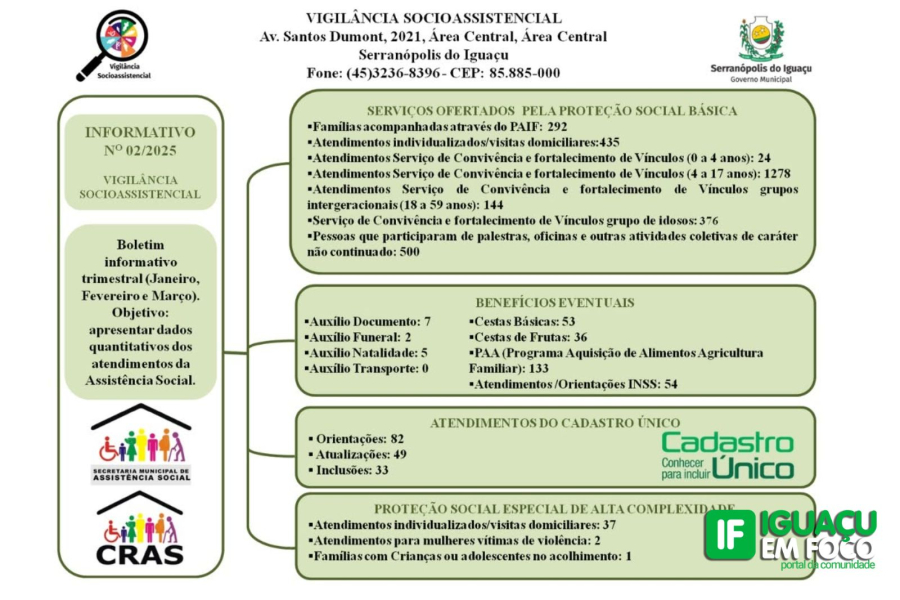 Vigilância Socioassistencial

VIGILÂNCIA SOCIOASSISTENCIAL
Av. Santos Dumont, 2021, Área Central, Área Central
Serranópolis do Iguaçu
Fone: (45)3236-8396 - CEP: 85.885-000

Serranópolis do Iguaçu
Governo Municipal

INFORMATIVO
Nº 02/2025

VIGILÂNCIA SOCIOASSISTENCIAL

Boletim informativo trimestral (Janeiro, Fevereiro e Março). Objetivo: apresentar dados quantitativos dos atendimentos da Assistência Social.

SECRETARIA MUNICIPAL DE ASSISTÊNCIA SOCIAL

CRAS

SERVIÇOS OFERTADOS PELA PROTEÇÃO SOCIAL BÁSICA
▪Famílias acompanhadas através do PAIF: 292
▪Atendimentos individualizados/visitas domiciliares:435
▪Atendimentos Serviço de Convivência e fortalecimento de Vínculos (0 a 4 anos): 24
▪Atendimentos Serviço de Convivência e fortalecimento de Vínculos (4 a 17 anos): 1278
▪Atendimentos Serviço de Convivência e fortalecimento de Vínculos grupos intergeracionais (18 a 59 anos): 144
▪Serviço de Convivência e fortalecimento de Vínculos grupo de idosos: 376
▪Pessoas que participaram de palestras, oficinas e outras atividades coletivas de caráter não continuado: 500

BENEFÍCIOS EVENTUAIS
▪Auxílio Documento: 7
▪Auxílio Funeral: 2
▪Auxílio Natalidade: 5
▪Auxílio Transporte: 0
▪Cestas Básicas: 53
▪Cestas de Frutas: 36
▪PAA (Programa Aquisição de Alimentos Agricultura Familiar): 133
▪Atendimentos /Orientações INSS: 54

ATENDIMENTOS DO CADASTRO ÚNICO
▪ Orientações: 82
▪ Atualizações: 49
▪ Inclusões: 33

Cadastro Único
Conhecer para incluir

PROTEÇÃO SOCIAL ESPECIAL DE ALTA COMPLEXIDADE
▪Atendimentos individualizados/visitas domiciliares: 37
▪Atendimentos para mulheres vítimas de violência: 2
▪Famílias com Crianças ou adolescentes no acolhimento: 1

IF IGUAÇU EM FOCO
portal da comunidade